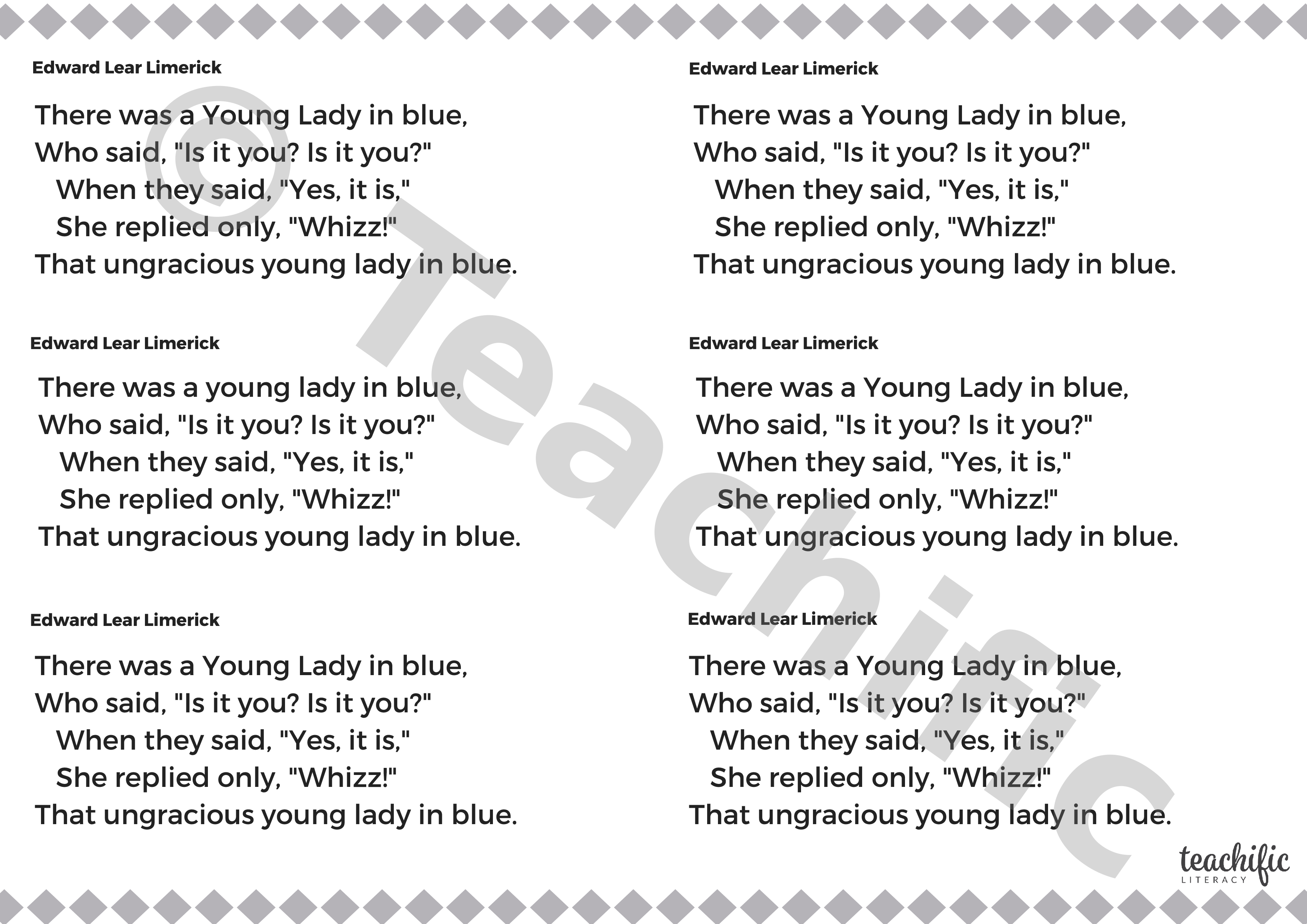 Edward Lear Limerick

There was a Young Lady in blue,
Who said, "Is it you? Is it you?"
When they said, "Yes, it is,"
She replied only, "Whizz!"
That ungracious young lady in blue.

Edward Lear Limerick

There was a young lady in blue,
Who said, "Is it you? Is it you?"
When they said, "Yes, it is,"
She replied only, "Whizz!"
That ungracious young lady in blue.

Edward Lear Limerick

There was a Young Lady in blue,
Who said, "Is it you? Is it you?"
When they said, "Yes, it is,"
She replied only, "Whizz!"
That ungracious young lady in blue.

Edward Lear Limerick

There was a Young Lady in blue,
Who said, "Is it you? Is it you?"
When they said, "Yes, it is,"
She replied only, "Whizz!"
That ungracious young lady in blue.

Edward Lear Limerick

There was a Young Lady in blue,
Who said, "Is it you? Is it you?"
When they said, "Yes, it is,"
She replied only, "Whizz!"
That ungracious young lady in blue.

Edward Lear Limerick

There was a Young Lady in blue,
Who said, "Is it you? Is it you?"
When they said, "Yes, it is,"
She replied only, "Whizz!"
That ungracious young lady in blue.

© Teachific

teachific
LITERACY